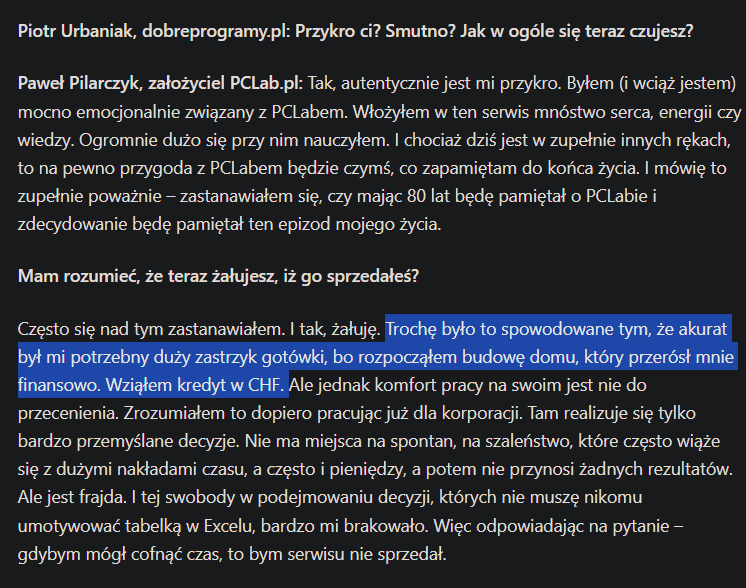 Piotr Urbaniak, dobreprogramy.pl: Przykro ci? Smutno? Jak w ogóle się teraz czujesz?

Paweł Pilarczyk, założyciel PCLab.pl: Tak, autentycznie jest mi przykro. Byłem (i wciąż jestem) mocno emocjonalnie związany z PCLabem. Włożyłem w ten serwis mnóstwo serca, energii czy wiedzy. Ogromnie dużo się przy nim nauczyłem. I chociaż dziś jest w zupełnie innych rękach, to na pewno przygoda z PCLabem będzie czymś, co zapamiętam do końca życia. I mówię to zupełnie poważnie – zastanawiałem się, czy mając 80 lat będę pamiętał o PCLabie i zdecydowanie będę pamiętał ten epizod mojego życia.

Mam rozumieć, że teraz żałujesz, iż go sprzedałeś?

Często się nad tym zastanawiałem. I tak, żałuję. Trochę było to spowodowane tym, że akurat był mi potrzebny duży zastrzyk gotówki, bo rozpocząłem budowę domu, który przerósł mnie finansowo. Wziąłem kredyt w CHF. Ale jednak komfort pracy na swoim jest nie do przecenienia. Zrozumiałem to dopiero pracując już dla korporacji. Tam realizuje się tylko bardzo przemyślane decyzje. Nie ma miejsca na spontan, na szaleństwo, które często wiąże się z dużymi nakładami czasu, a często i pieniędzy, a potem nie przynosi żadnych rezultatów. Ale jest frajda. I tej swobody w podejmowaniu decyzji, których nie muszę nikomu umotywować tabelką w Excelu, bardzo mi brakowało. Więc odpowiadając na pytanie – gdybym mógł cofnąć czas, to bym serwisu nie sprzedał.